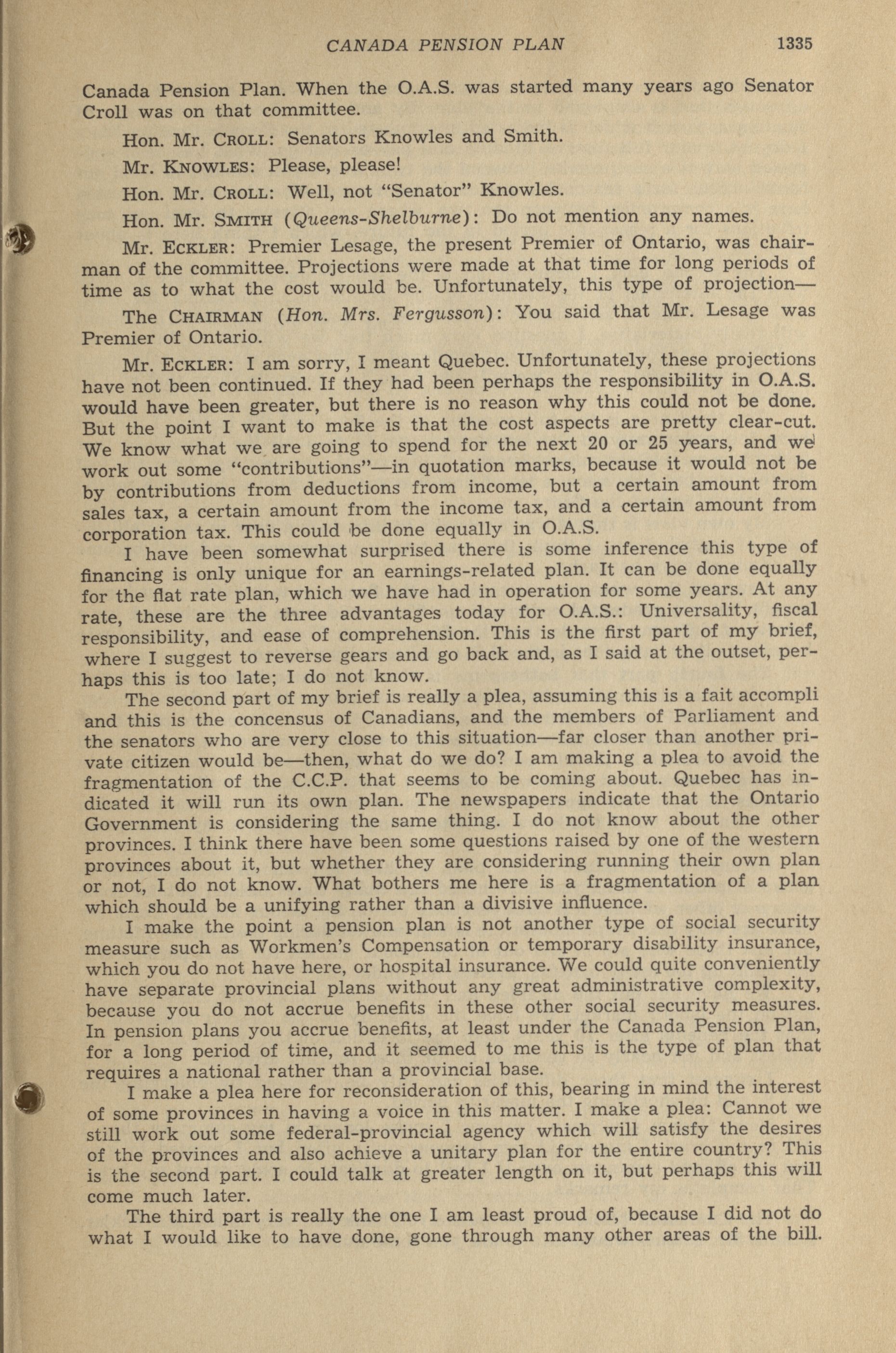 CANADA PENSION PLAN 1335

Canada Pension Plan. When the O.A.S. was started many years ago Senator Croll was on that committee.

Hon. Mr. CROLL: Senators Knowles and Smith.

Mr. KNOWLES: Please, please!

Hon. Mr. CROLL: Well, not "Senator" Knowles.

Hon. Mr. SMITH (Queens-Shelburne): Do not mention any names.

Mr. ECKLER: Premier Lesage, the present Premier of Ontario, was chairman of the committee. Projections were made at that time for long periods of time as to what the cost would be. Unfortunately, this type of projection—

The CHAIRMAN (Hon. Mrs. Fergusson): You said that Mr. Lesage was Premier of Ontario.

Mr. ECKLER: I am sorry, I meant Quebec. Unfortunately, these projections have not been continued. If they had been perhaps the responsibility in O.A.S. would have been greater, but there is no reason why this could not be done. But the point I want to make is that the cost aspects are pretty clear-cut. We know what we are going to spend for the next 20 or 25 years, and we work out some "contributions"—in quotation marks, because it would not be by contributions from deductions from income, but a certain amount from sales tax, a certain amount from the income tax, and a certain amount from corporation tax. This could be done equally in O.A.S.

I have been somewhat surprised there is some inference this type of financing is only unique for an earnings-related plan. It can be done equally for the flat rate plan, which we have had in operation for some years. At any rate, these are the three advantages today for O.A.S.: Universality, fiscal responsibility, and ease of comprehension. This is the first part of my brief, where I suggest to reverse gears and go back and, as I said at the outset, perhaps this is too late; I do not know.

The second part of my brief is really a plea, assuming this is a fait accompli and this is the concensus of Canadians, and the members of Parliament and the senators who are very close to this situation—far closer than another private citizen would be—then, what do we do? I am making a plea to avoid the fragmentation of the C.C.P. that seems to be coming about. Quebec has indicated it will run its own plan. The newspapers indicate that the Ontario Government is considering the same thing. I do not know about the other provinces. I think there have been some questions raised by one of the western provinces about it, but whether they are considering running their own plan or not, I do not know. What bothers me here is a fragmentation of a plan which should be a unifying rather than a divisive influence.

I make the point a pension plan is not another type of social security measure such as Workmen's Compensation or temporary disability insurance, which you do not have here, or hospital insurance. We could quite conveniently have separate provincial plans without any great administrative complexity, because you do not accrue benefits in these other social security measures. In pension plans you accrue benefits, at least under the Canada Pension Plan, for a long period of time, and it seemed to me this is the type of plan that requires a national rather than a provincial base.

I make a plea here for reconsideration of this, bearing in mind the interest of some provinces in having a voice in this matter. I make a plea: Cannot we still work out some federal-provincial agency which will satisfy the desires of the provinces and also achieve a unitary plan for the entire country? This is the second part. I could talk at greater length on it, but perhaps this will come much later.

The third part is really the one I am least proud of, because I did not do what I would like to have done, gone through many other areas of the bill.